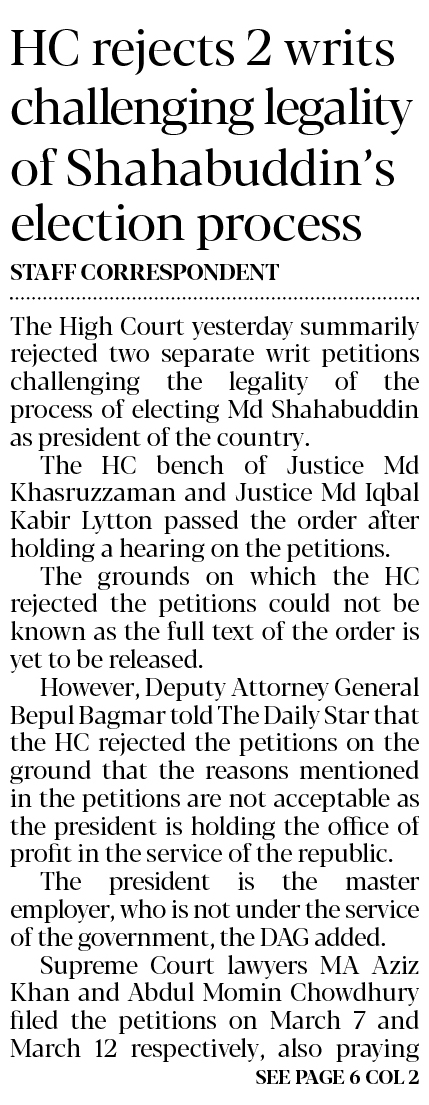 HC rejects 2 writs challenging legality of Shahabuddin's election process

STAFF CORRESPONDENT

The High Court yesterday summarily rejected two separate writ petitions challenging the legality of the process of electing Md Shahabuddin as president of the country.

The HC bench of Justice Md Khasruzzaman and Justice Md Iqbal Kabir Lytton passed the order after holding a hearing on the petitions.

The grounds on which the HC rejected the petitions could not be known as the full text of the order is yet to be released.

However, Deputy Attorney General Bepul Bagmar told The Daily Star that the HC rejected the petitions on the ground that the reasons mentioned in the petitions are not acceptable as the president is holding the office of profit in the service of the republic.

The president is the master employer, who is not under the service of the government, the DAG added.

Supreme Court lawyers MA Aziz Khan and Abdul Momin Chowdhury filed the petitions on March 7 and March 12 respectively, also praying

SEE PAGE 6 COL 2